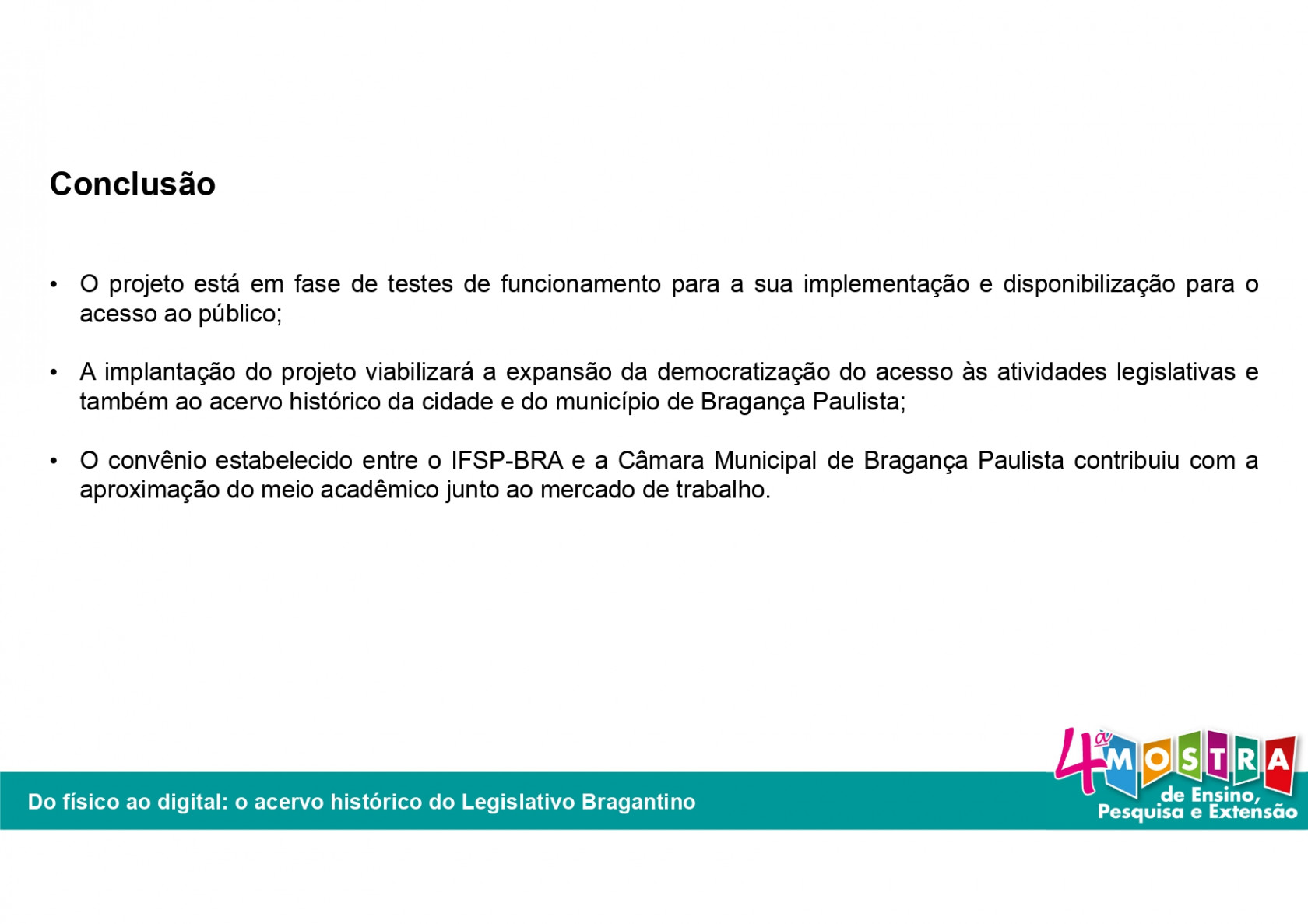 Conclusão

• O projeto está em fase de testes de funcionamento para a sua implementação e disponibilização para o acesso ao público;

• A implantação do projeto viabilizará a expansão da democratização do acesso às atividades legislativas e também ao acervo histórico da cidade e do município de Bragança Paulista;

• O convênio estabelecido entre o IFSP-BRA e a Câmara Municipal de Bragança Paulista contribuiu com a aproximação do meio acadêmico junto ao mercado de trabalho.

Do físico ao digital: o acervo histórico do Legislativo Bragantino

4ª MOSTRA de Ensino, Pesquisa e Extensão